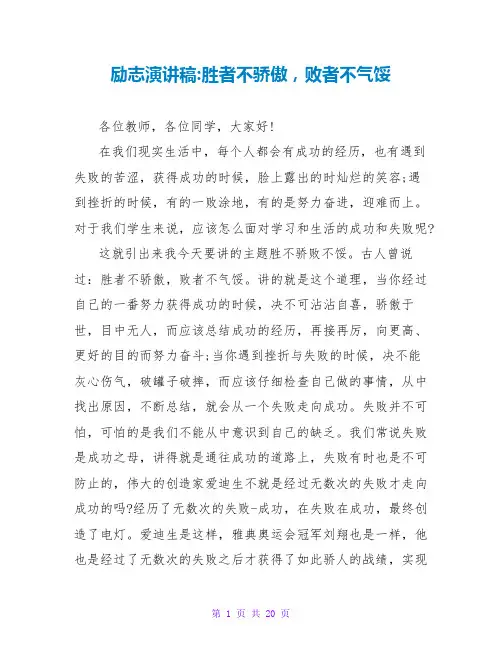 励志演讲稿:胜者不骄傲，败者不气馁

各位教师，各位同学，大家好!

在我们现实生活中，每个人都会有成功的经历，也有遇到失败的苦涩，获得成功的时候，脸上露出的时灿烂的笑容;遇到挫折的时候，有的一败涂地，有的是努力奋进，迎难而上。对于我们学生来说，应该怎么面对学习和生活的成功和失败呢?

这就引出来我今天要讲的主题胜不骄败不馁。古人曾说过：胜者不骄傲，败者不气馁。讲的就是这个道理，当你经过自己的一番努力获得成功的时候，决不可沾沾自喜，骄傲于世，目中无人，而应该总结成功的经历，再接再厉，向更高、更好的目的而努力奋斗;当你遇到挫折与失败的时候，决不能灰心伤气，破罐子破摔，而应该仔细检查自己做的事情，从中找出原因，不断总结，就会从一个失败走向成功。失败并不可怕，可怕的是我们不能从中意识到自己的缺乏。我们常说失败是成功之母，讲得就是通往成功的道路上，失败有时也是不可防止的，伟大的创造家爱迪生不就是经过无数次的失败才走向成功的吗?经历了无数次的失败-成功，在失败在成功，最终创造了电灯。爱迪生是这样，雅典奥运会冠军刘翔也是一样，他也是经过了无数次的失败之后才获得了如此骄人的战绩，实现

第 1 页 共 20 页